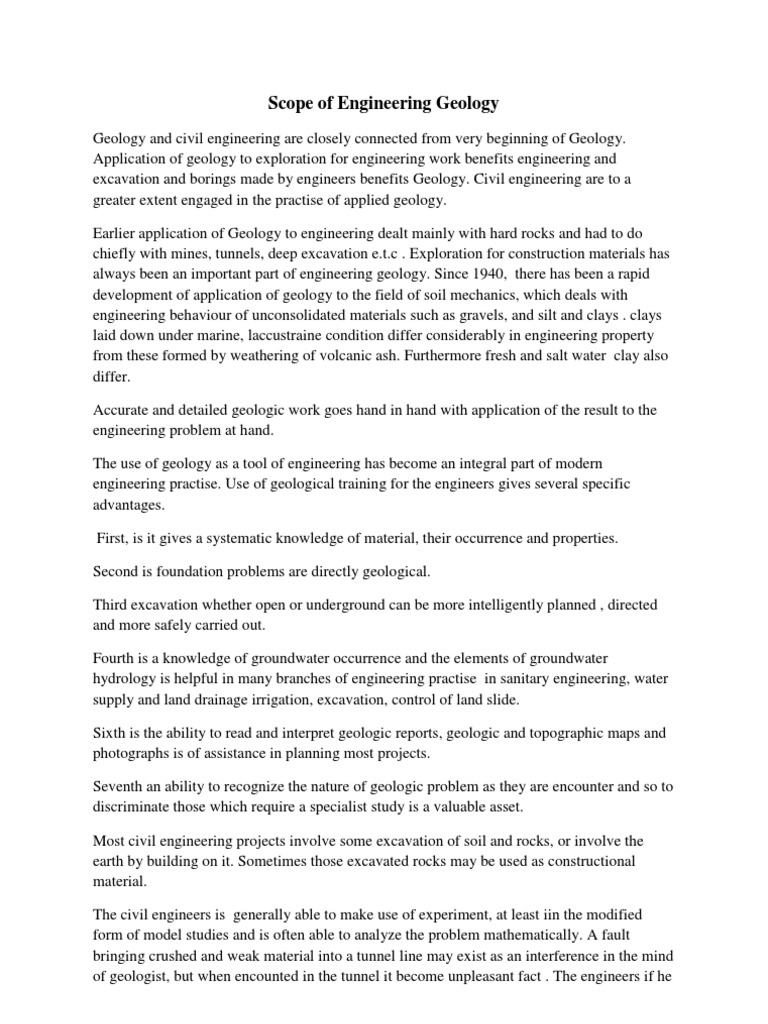 Scope of Engineering Geology

Geology and civil engineering are closely connected from very beginning of Geology. Application of geology to exploration for engineering work benefits engineering and excavation and borings made by engineers benefits Geology. Civil engineering are to a greater extent engaged in the practise of applied geology.

Earlier application of Geology to engineering dealt mainly with hard rocks and had to do chiefly with mines, tunnels, deep excavation e.t.c . Exploration for construction materials has always been an important part of engineering geology. Since 1940, there has been a rapid development of application of geology to the field of soil mechanics, which deals with engineering behaviour of unconsolidated materials such as gravels, and silt and clays . clays laid down under marine, laccustraine condition differ considerably in engineering property from these formed by weathering of volcanic ash. Furthermore fresh and salt water clay also differ.

Accurate and detailed geologic work goes hand in hand with application of the result to the engineering problem at hand.

The use of geology as a tool of engineering has become an integral part of modern engineering practise. Use of geological training for the engineers gives several specific advantages.

First, is it gives a systematic knowledge of material, their occurrence and properties.

Second is foundation problems are directly geological.

Third excavation whether open or underground can be more intelligently planned , directed and more safely carried out.

Fourth is a knowledge of groundwater occurrence and the elements of groundwater hydrology is helpful in many branches of engineering practise in sanitary engineering, water supply and land drainage irrigation, excavation, control of land slide.

Sixth is the ability to read and interpret geologic reports, geologic and topographic maps and photographs is of assistance in planning most projects.

Seventh an ability to recognize the nature of geologic problem as they are encounter and so to discriminate those which require a specialist study is a valuable asset.

Most civil engineering projects involve some excavation of soil and rocks, or involve the earth by building on it. Sometimes those excavated rocks may be used as constructional material.

The civil engineers is generally able to make use of experiment, at least iin the modified form of model studies and is often able to analyze the problem mathematically. A fault bringing crushed and weak material into a tunnel line may exist as an interference in the mind of geologist, but when encounted in the tunnel it become unpleasant fact . The engineers if he